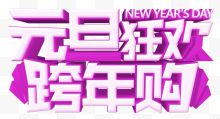 NEW YEAR'S DAY
元旦狂欢
跨年购